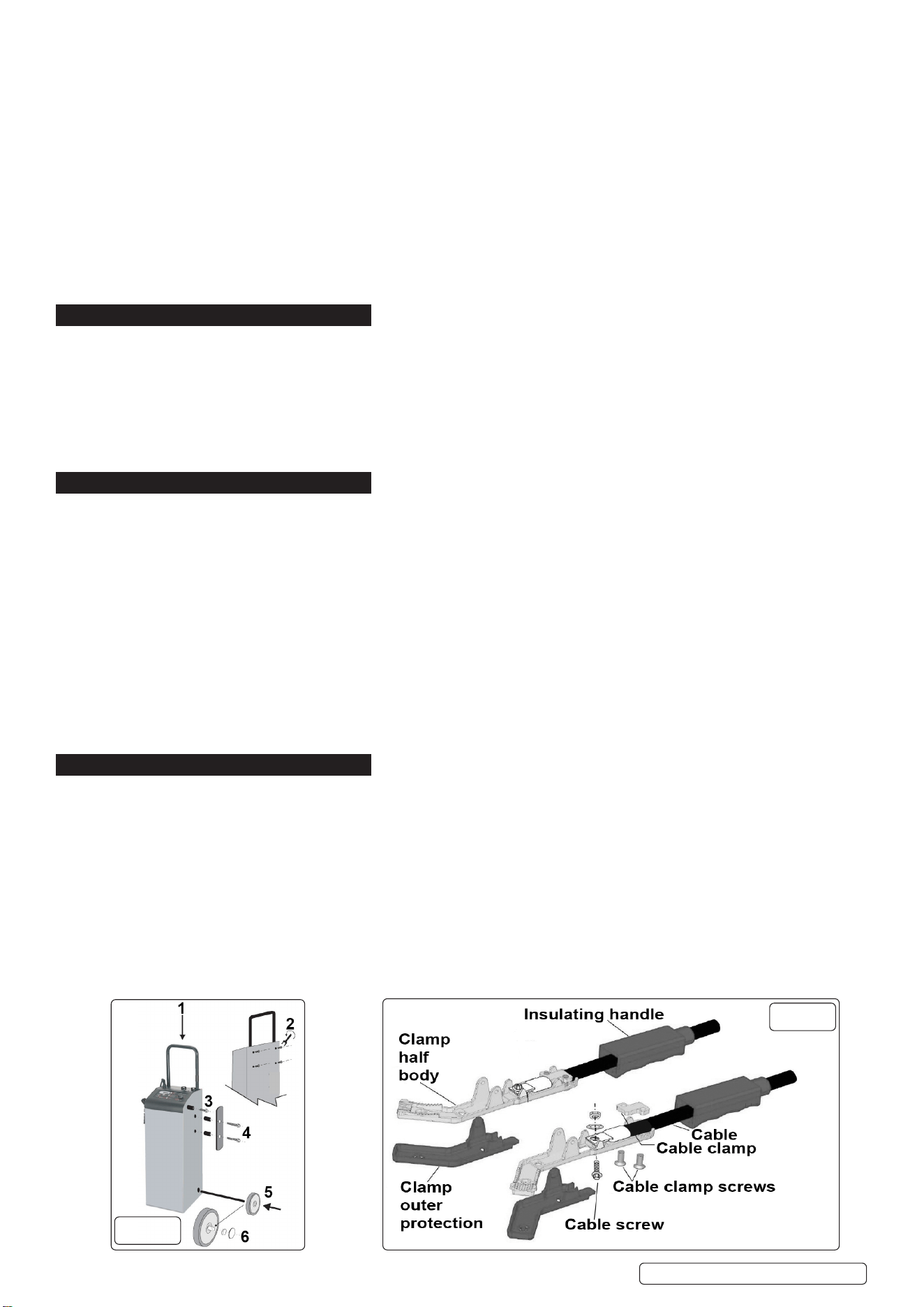 1

2

3

4

5

6

Insulating handle

Clamp half body

Cable

Cable clamp

Clamp outer protection

Cable clamp screws

Cable screw